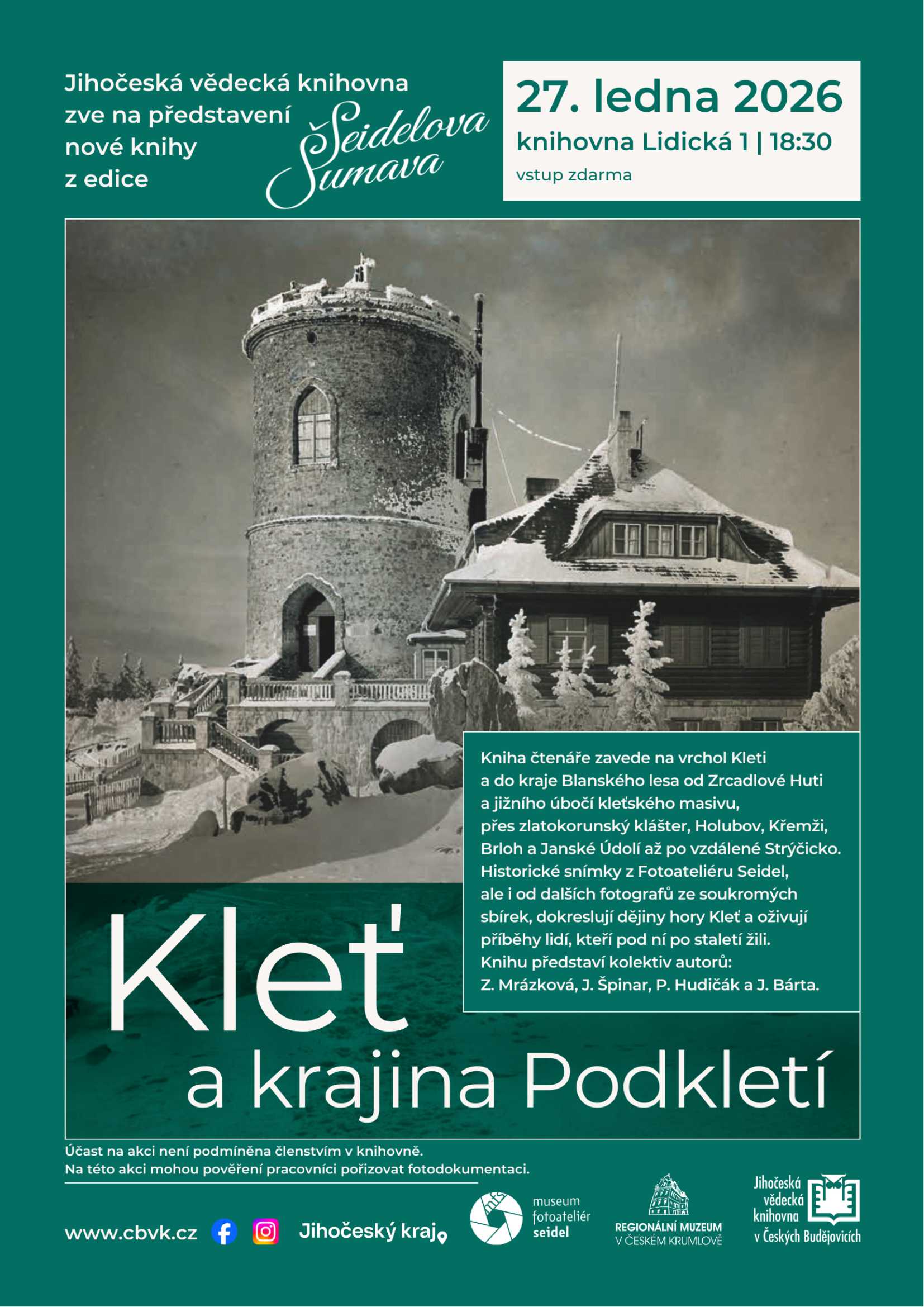 Jihočeská vědecká knihovna zve na představení nové knihy z edice

Seidelova Šumava

27. ledna 2026

knihovna Lidická 1 | 18:30

vstup zdarma

Kniha čtenáře zavede na vrchol Kleti a do kraje Blanského lesa od Zrcadlové Huti a jižního úbočí kleťského masivu, přes zlatokorunský klášter, Holubov, Křemži, Brloh a Janské Údolí až po vzdálené Strýčicko. Historické snímky z Fotoateliéru Seidel, ale i od dalších fotografů ze soukromých sbírek, dokreslují dějiny hory Kleť a oživují příběhy lidí, kteří pod ní po staletí žili. Knihu představí kolektiv autorů: Z. Mrázková, J. Špinar, P. Hudičák a J. Bárta.

Kleť

a krajina Podkletí

Účast na akci není podmíněna členstvím v knihovně.
Na této akci mohou pověření pracovníci pořizovat fotodokumentaci.

www.cbvk.cz

Jihočeský kraj

museum fotoateliér seidel

REGIONÁLNÍ MUZEUM V ČESKÉM KRUMLOVĚ

Jihočeská vědecká knihovna v Českých Budějovicích